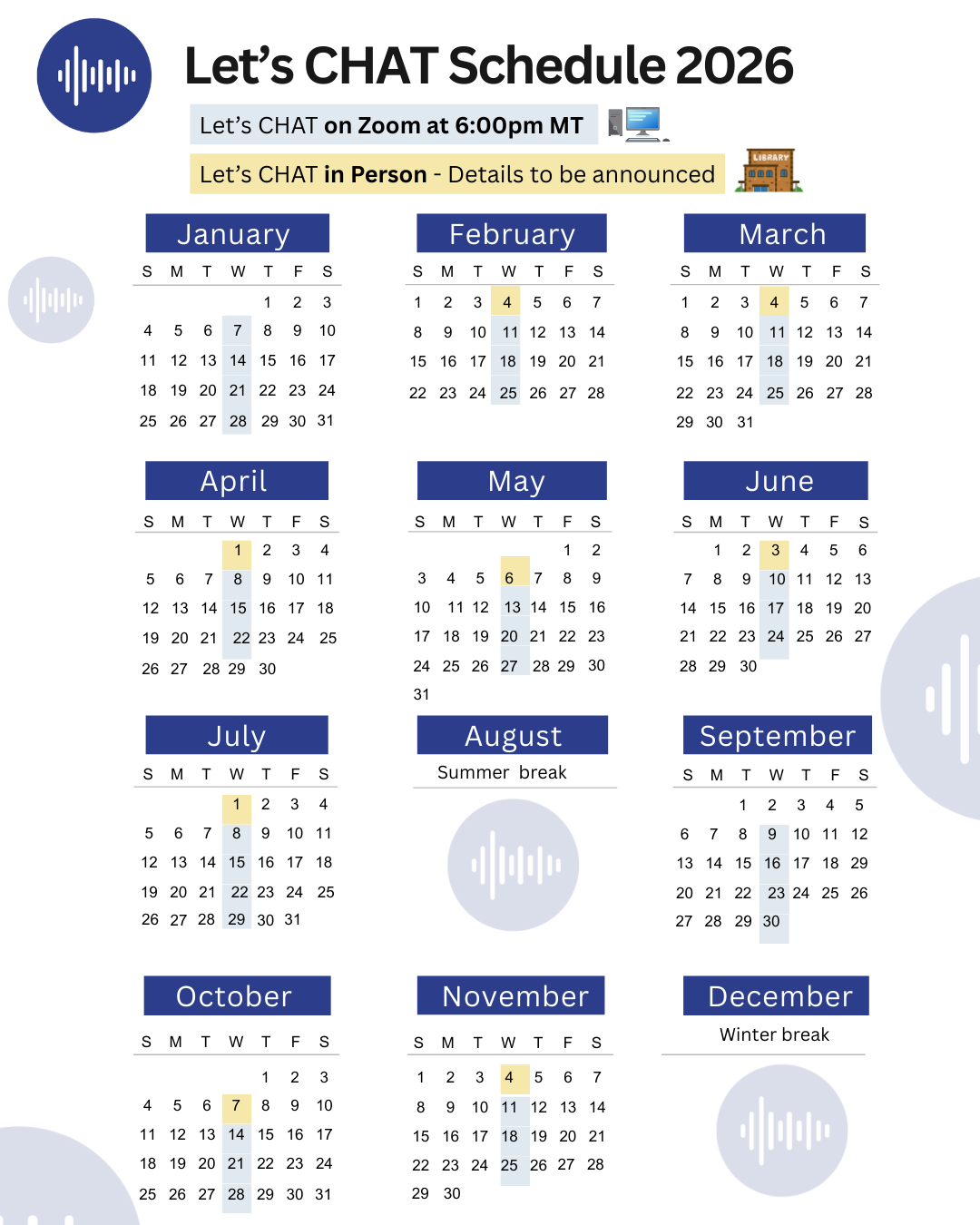 Let's CHAT Schedule 2026

Let's CHAT on Zoom at 6:00pm MT

Let's CHAT in Person - Details to be announced

LIBRARY

January

| S | M | T | W | T | F | S |
|---|---|---|---|---|---|---|
| | | | | 1 | 2 | 3 |
| 4 | 5 | 6 | 7 | 8 | 9 | 10 |
| 11 | 12 | 13 | 14 | 15 | 16 | 17 |
| 18 | 19 | 20 | 21 | 22 | 23 | 24 |
| 25 | 26 | 27 | 28 | 29 | 30 | 31 |

February

| S | M | T | W | T | F | S |
|---|---|---|---|---|---|---|
| 1 | 2 | 3 | 4 | 5 | 6 | 7 |
| 8 | 9 | 10 | 11 | 12 | 13 | 14 |
| 15 | 16 | 17 | 18 | 19 | 20 | 21 |
| 22 | 23 | 24 | 25 | 26 | 27 | 28 |

March

| S | M | T | W | T | F | S |
|---|---|---|---|---|---|---|
| 1 | 2 | 3 | 4 | 5 | 6 | 7 |
| 8 | 9 | 10 | 11 | 12 | 13 | 14 |
| 15 | 16 | 17 | 18 | 19 | 20 | 21 |
| 22 | 23 | 24 | 25 | 26 | 27 | 28 |
| 29 | 30 | 31 | | | | |

April

| S | M | T | W | T | F | S |
|---|---|---|---|---|---|---|
| | | | 1 | 2 | 3 | 4 |
| 5 | 6 | 7 | 8 | 9 | 10 | 11 |
| 12 | 13 | 14 | 15 | 16 | 17 | 18 |
| 19 | 20 | 21 | 22 | 23 | 24 | 25 |
| 26 | 27 | 28 | 29 | 30 | | |

May

| S | M | T | W | T | F | S |
|---|---|---|---|---|---|---|
| | | | | | 1 | 2 |
| 3 | 4 | 5 | 6 | 7 | 8 | 9 |
| 10 | 11 | 12 | 13 | 14 | 15 | 16 |
| 17 | 18 | 19 | 20 | 21 | 22 | 23 |
| 24 | 25 | 26 | 27 | 28 | 29 | 30 |
| 31 | | | | | | |

June

| S | M | T | W | T | F | S |
|---|---|---|---|---|---|---|
| | 1 | 2 | 3 | 4 | 5 | 6 |
| 7 | 8 | 9 | 10 | 11 | 12 | 13 |
| 14 | 15 | 16 | 17 | 18 | 19 | 20 |
| 21 | 22 | 23 | 24 | 25 | 26 | 27 |
| 28 | 29 | 30 | | | | |

July

| S | M | T | W | T | F | S |
|---|---|---|---|---|---|---|
| | | | 1 | 2 | 3 | 4 |
| 5 | 6 | 7 | 8 | 9 | 10 | 11 |
| 12 | 13 | 14 | 15 | 16 | 17 | 18 |
| 19 | 20 | 21 | 22 | 23 | 24 | 25 |
| 26 | 27 | 28 | 29 | 30 | 31 | |

August

Summer break

September

| S | M | T | W | T | F | S |
|---|---|---|---|---|---|---|
| | | 1 | 2 | 3 | 4 | 5 |
| 6 | 7 | 8 | 9 | 10 | 11 | 12 |
| 13 | 14 | 15 | 16 | 17 | 18 | 29 |
| 20 | 21 | 22 | 23 | 24 | 25 | 26 |
| 27 | 28 | 29 | 30 | | | |

October

| S | M | T | W | T | F | S |
|---|---|---|---|---|---|---|
| | | | | 1 | 2 | 3 |
| 4 | 5 | 6 | 7 | 8 | 9 | 10 |
| 11 | 12 | 13 | 14 | 15 | 16 | 17 |
| 18 | 19 | 20 | 21 | 22 | 23 | 24 |
| 25 | 26 | 27 | 28 | 29 | 30 | 31 |

November

| S | M | T | W | T | F | S |
|---|---|---|---|---|---|---|
| 1 | 2 | 3 | 4 | 5 | 6 | 7 |
| 8 | 9 | 10 | 11 | 12 | 13 | 14 |
| 15 | 16 | 17 | 18 | 19 | 20 | 21 |
| 22 | 23 | 24 | 25 | 26 | 27 | 28 |
| 29 | 30 | | | | | |

December

Winter break